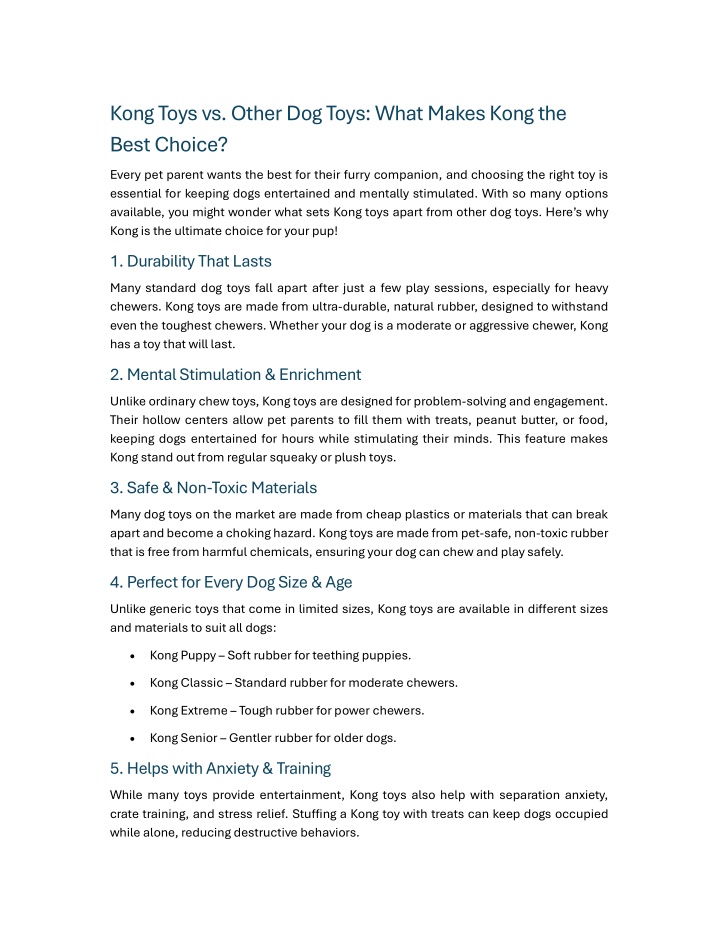 Kong Toys vs. Other Dog Toys: What Makes Kong the Best Choice?

Every pet parent wants the best for their furry companion, and choosing the right toy is essential for keeping dogs entertained and mentally stimulated. With so many options available, you might wonder what sets Kong toys apart from other dog toys. Here's why Kong is the ultimate choice for your pup!

1. Durability That Lasts

Many standard dog toys fall apart after just a few play sessions, especially for heavy chewers. Kong toys are made from ultra-durable, natural rubber, designed to withstand even the toughest chewers. Whether your dog is a moderate or aggressive chewer, Kong has a toy that will last.

2. Mental Stimulation & Enrichment

Unlike ordinary chew toys, Kong toys are designed for problem-solving and engagement. Their hollow centers allow pet parents to fill them with treats, peanut butter, or food, keeping dogs entertained for hours while stimulating their minds. This feature makes Kong stand out from regular squeaky or plush toys.

3. Safe & Non-Toxic Materials

Many dog toys on the market are made from cheap plastics or materials that can break apart and become a choking hazard. Kong toys are made from pet-safe, non-toxic rubber that is free from harmful chemicals, ensuring your dog can chew and play safely.

4. Perfect for Every Dog Size & Age

Unlike generic toys that come in limited sizes, Kong toys are available in different sizes and materials to suit all dogs:

• Kong Puppy – Soft rubber for teething puppies.

• Kong Classic – Standard rubber for moderate chewers.

• Kong Extreme – Tough rubber for power chewers.

• Kong Senior – Gentler rubber for older dogs.

5. Helps with Anxiety & Training

While many toys provide entertainment, Kong toys also help with separation anxiety, crate training, and stress relief. Stuffing a Kong toy with treats can keep dogs occupied while alone, reducing destructive behaviors.